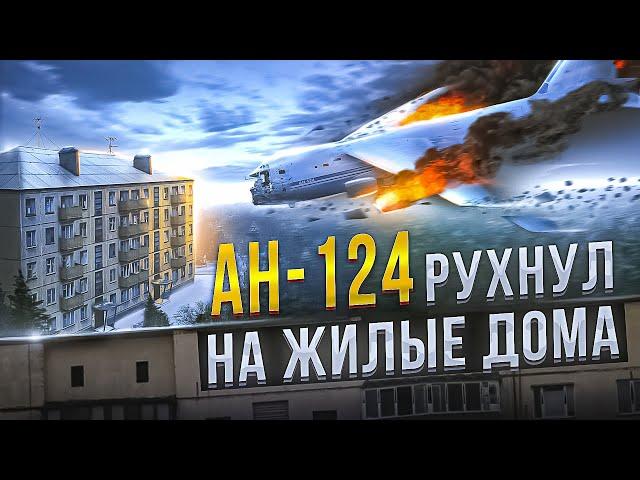 АН-124 РУХНУЛ НА ЖИЛЫЕ ДОМА